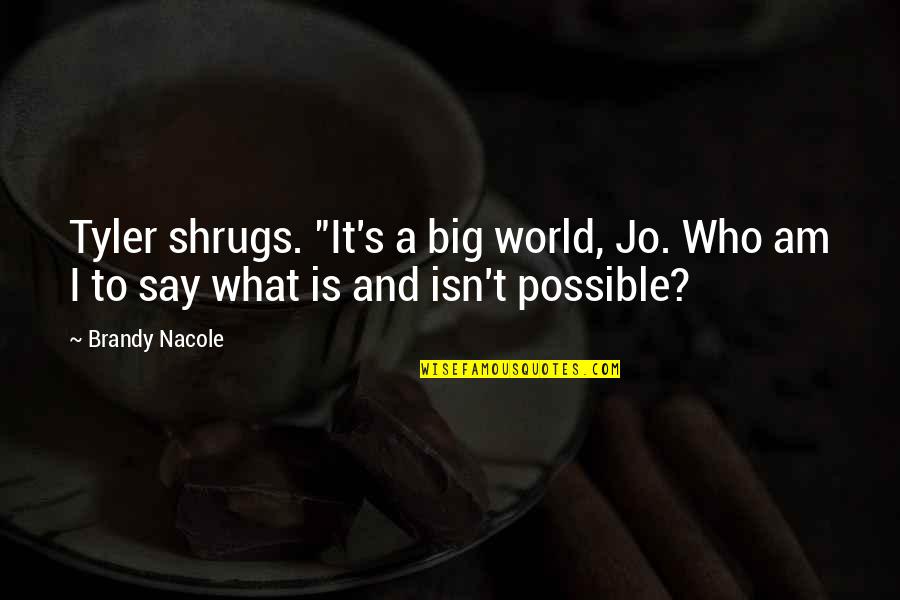 Tyler shrugs. "It's a big world, Jo. Who am I to say what is and isn't possible?

~ Brandy Nacole

WISEFAMOUSQUOTES.COM